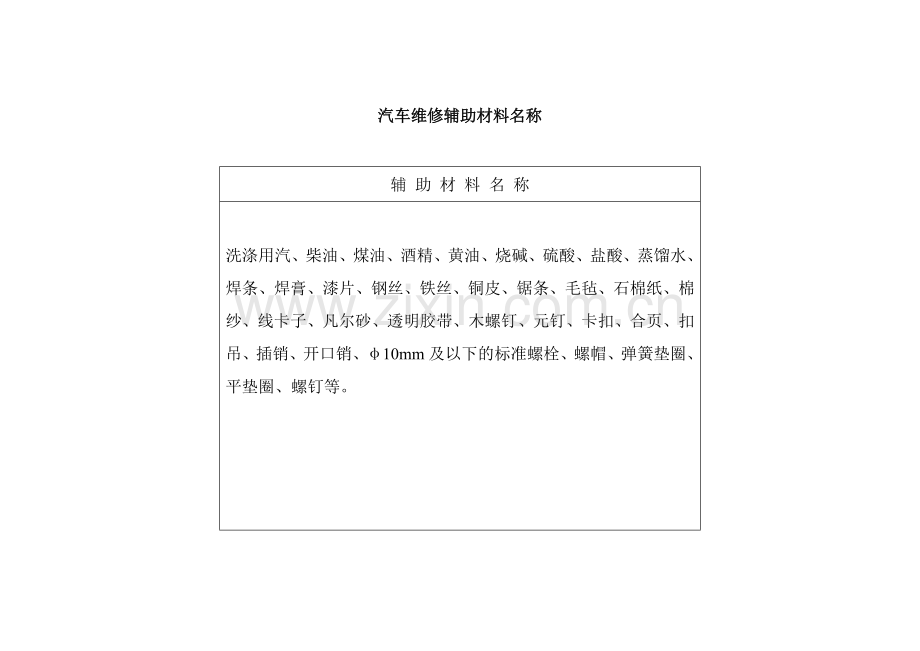 汽车维修辅助材料名称

| 辅 助 材 料 名 称 |
|---|
| 洗涤用汽、柴油、煤油、酒精、黄油、烧碱、硫酸、盐酸、蒸馏水、焊条、焊膏、漆片、钢丝、铁丝、铜皮、锯条、毛毡、石棉纸、棉纱、线卡子、凡尔砂、透明胶带、木螺钉、元钉、卡扣、合页、扣吊、插销、开口销、φ10mm 及以下的标准螺栓、螺帽、弹簧垫圈、平垫圈、螺钉等。 |

www.zixin.com.cn